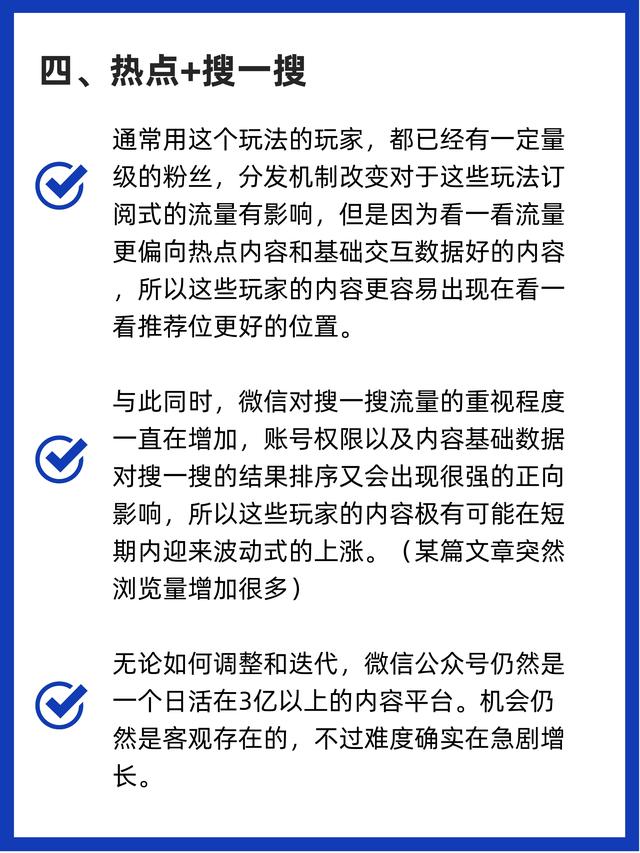 四、热点+搜一搜

通常用这个玩法的玩家，都已经有一定量级的粉丝，分发机制改变对于这些玩法订阅式的流量有影响，但是因为看一看流量更偏向热点内容和基础交互数据好的内容，所以这些玩家的内容更容易出现在看一看推荐位更好的位置。

与此同时，微信对搜一搜流量的重视程度一直在增加，账号权限以及内容基础数据对搜一搜的结果排序又会出现很强的正向影响，所以这些玩家的内容极有可能在短期内迎来波动式的上涨。（某篇文章突然浏览量增加很多）

无论如何调整和迭代，微信公众号仍然是一个日活在3亿以上的内容平台。机会仍然是客观存在的，不过难度确实在急剧增长。